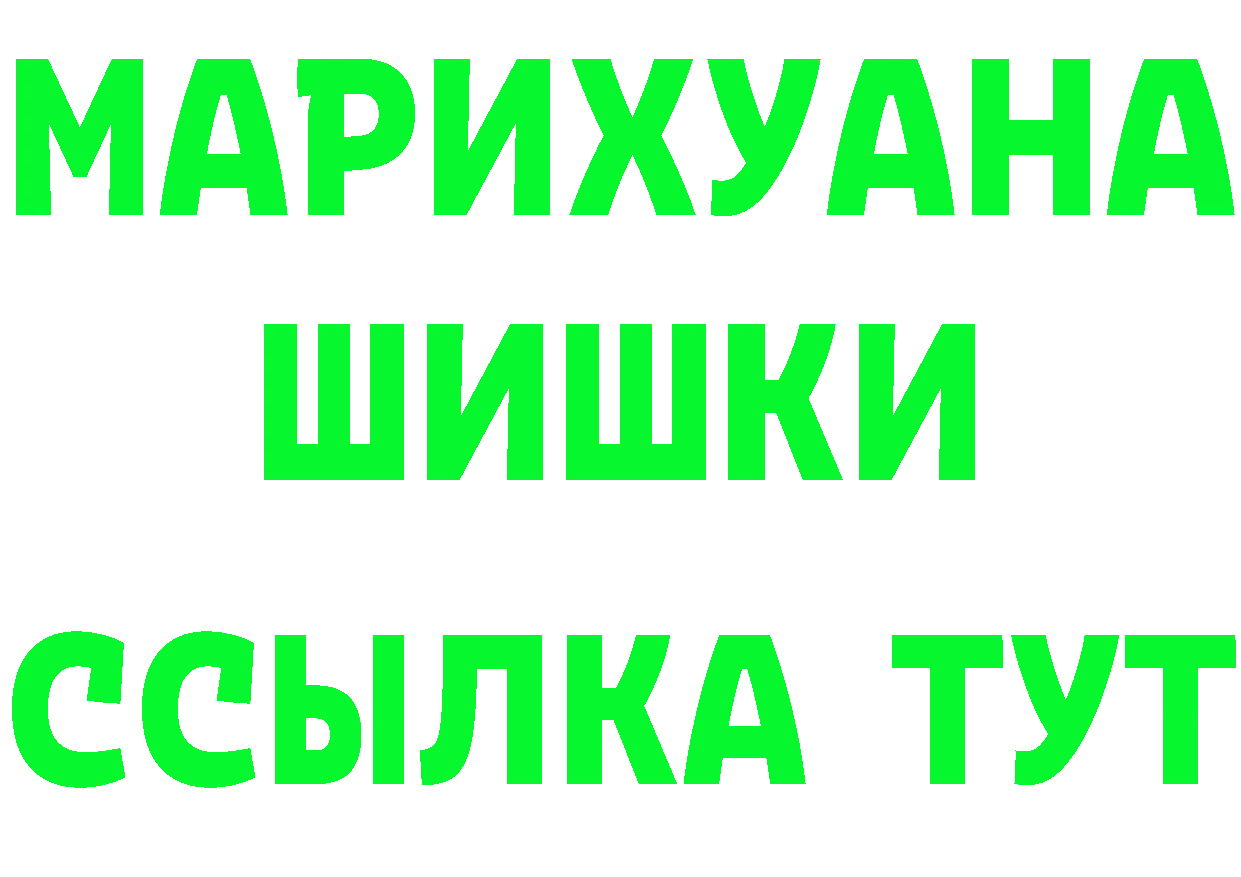 МАРИХУАНА
ШИШКИ
ССЫЛКА ТУТ